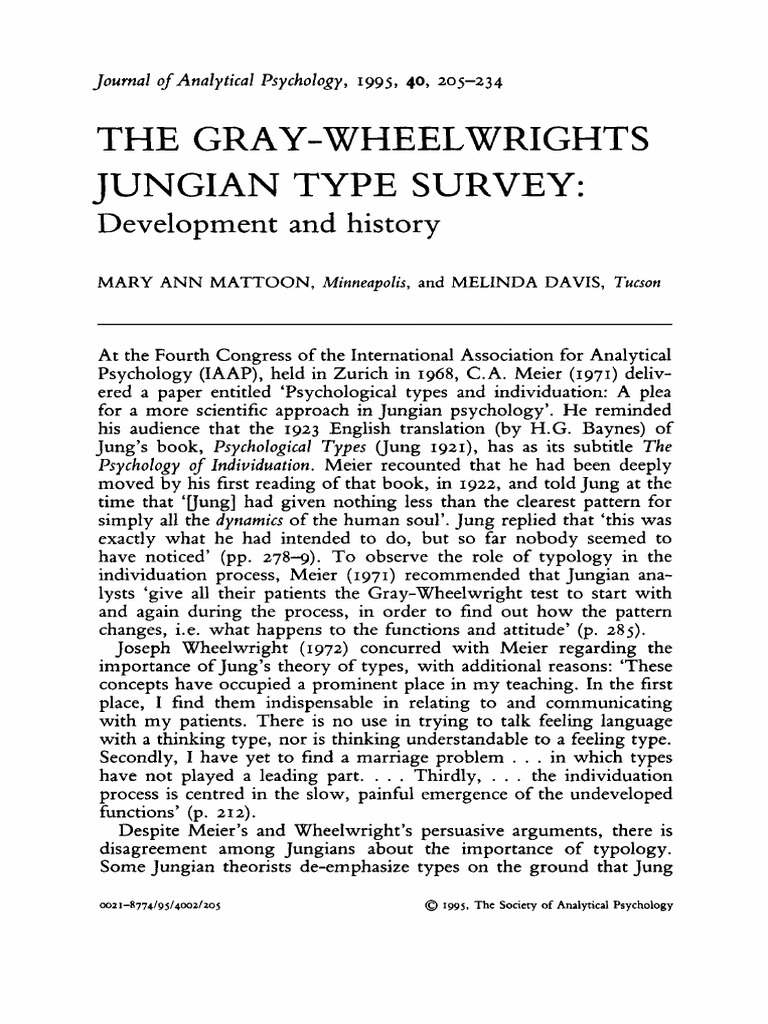 Journal of Analytical Psychology, 1995, 40, 205–234

THE GRAY-WHEELWRIGHTS JUNGIAN TYPE SURVEY: Development and history

MARY ANN MATTOON, Minneapolis, and MELINDA DAVIS, Tucson

At the Fourth Congress of the International Association for Analytical Psychology (IAAP), held in Zurich in 1968, C.A. Meier (1971) delivered a paper entitled 'Psychological types and individuation: A plea for a more scientific approach in Jungian psychology'. He reminded his audience that the 1923 English translation (by H.G. Baynes) of Jung's book, Psychological Types (Jung 1921), has as its subtitle The Psychology of Individuation. Meier recounted that he had been deeply moved by his first reading of that book, in 1922, and told Jung at the time that '[Jung] had given nothing less than the clearest pattern for simply all the dynamics of the human soul'. Jung replied that 'this was exactly what he had intended to do, but so far nobody seemed to have noticed' (pp. 278–9). To observe the role of typology in the individuation process, Meier (1971) recommended that Jungian analysts 'give all their patients the Gray-Wheelwright test to start with and again during the process, in order to find out how the pattern changes, i.e. what happens to the functions and attitude' (p. 285).

Joseph Wheelwright (1972) concurred with Meier regarding the importance of Jung's theory of types, with additional reasons: 'These concepts have occupied a prominent place in my teaching. In the first place, I find them indispensable in relating to and communicating with my patients. There is no use in trying to talk feeling language with a thinking type, nor is thinking understandable to a feeling type. Secondly, I have yet to find a marriage problem . . . in which types have not played a leading part. . . . Thirdly, . . . the individuation process is centred in the slow, painful emergence of the undeveloped functions' (p. 212).

Despite Meier's and Wheelwright's persuasive arguments, there is disagreement among Jungians about the importance of typology. Some Jungian theorists de-emphasize types on the ground that Jung

0021–8774/95/4002/205

© 1995, The Society of Analytical Psychology